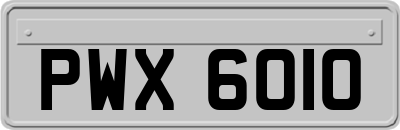 PWX 6010